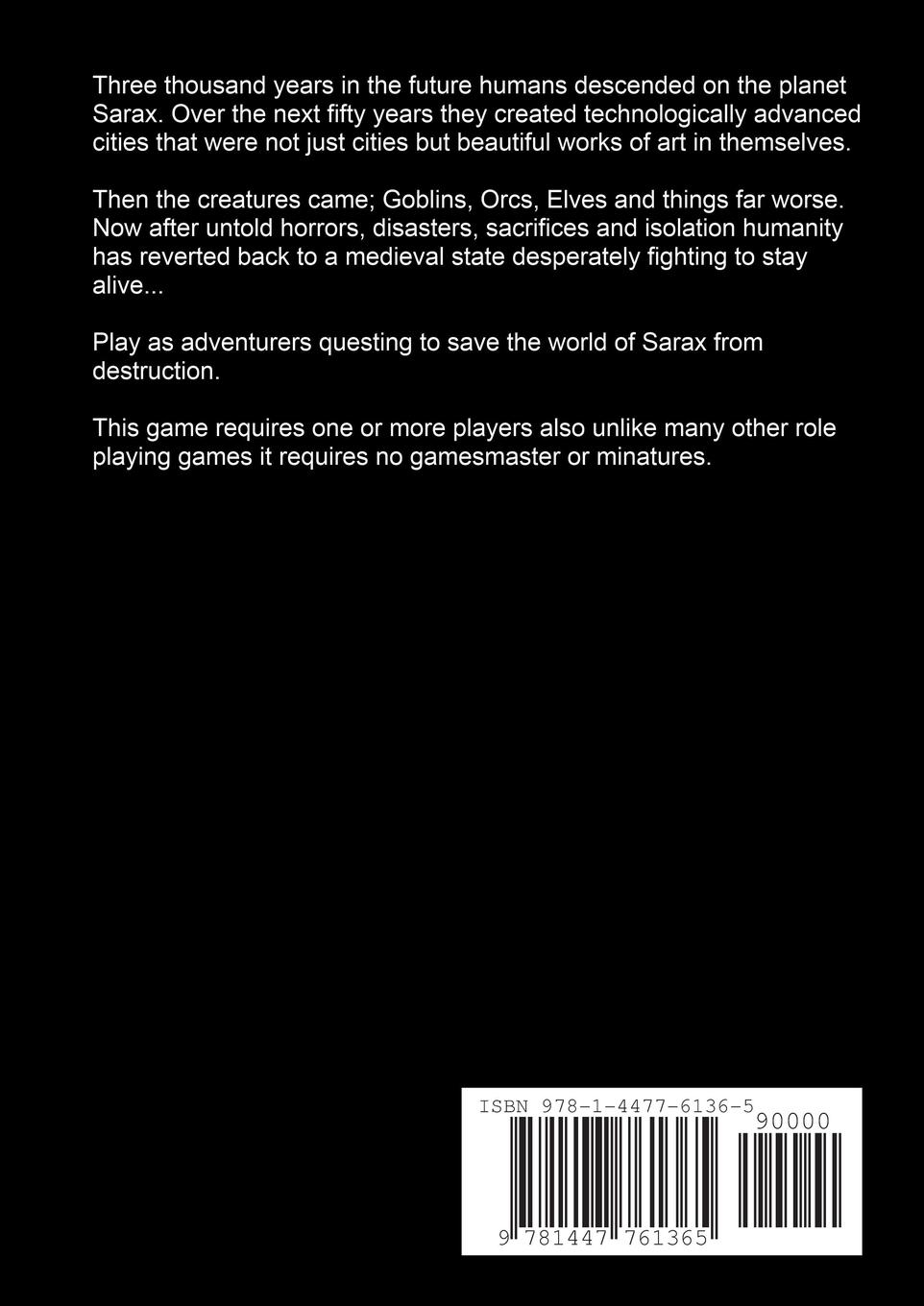 Three thousand years in the future humans descended on the planet Sarax. Over the next fifty years they created technologically advanced cities that were not just cities but beautiful works of art in themselves.

Then the creatures came; Goblins, Orcs, Elves and things far worse. Now after untold horrors, disasters, sacrifices and isolation humanity has reverted back to a medieval state desperately fighting to stay alive...

Play as adventurers questing to save the world of Sarax from destruction.

This game requires one or more players also unlike many other role playing games it requires no gamesmaster or minatures.

ISBN 978-1-4477-6136-5

90000

9 781447 761365